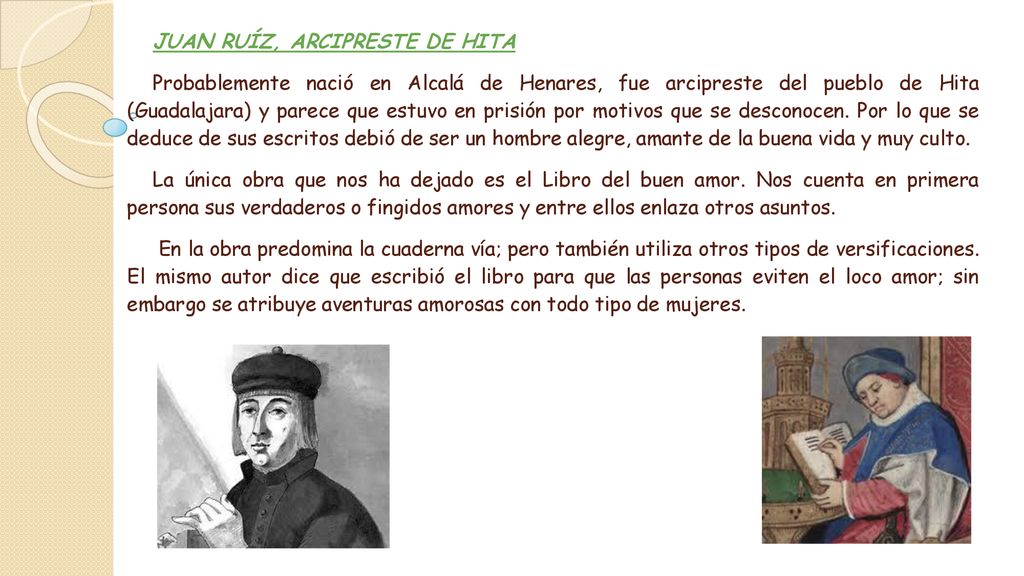 JUAN RUÍZ, ARCIPRESTE DE HITA

Probablemente nació en Alcalá de Henares, fue arcipreste del pueblo de Hita (Guadalajara) y parece que estuvo en prisión por motivos que se desconocen. Por lo que se deduce de sus escritos debió de ser un hombre alegre, amante de la buena vida y muy culto.

La única obra que nos ha dejado es el Libro del buen amor. Nos cuenta en primera persona sus verdaderos o fingidos amores y entre ellos enlaza otros asuntos.

En la obra predomina la cuaderna vía; pero también utiliza otros tipos de versificaciones. El mismo autor dice que escribió el libro para que las personas eviten el loco amor; sin embargo se atribuye aventuras amorosas con todo tipo de mujeres.